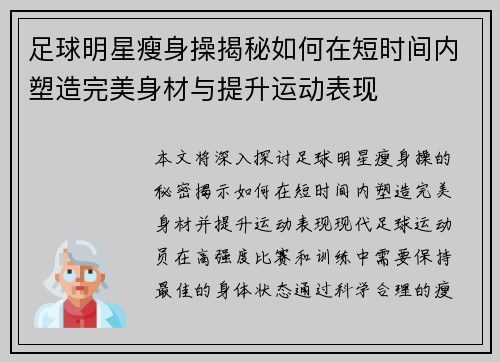 足球明星瘦身操揭秘如何在短时间内塑造完美身材与提升运动表现

本文将深入探讨足球明星瘦身操的秘密揭示如何在短时间内塑造完美身材并提升运动表现现代足球运动员在高强度比赛和训练中需要保持最佳的身体状态通过科学合理的瘦